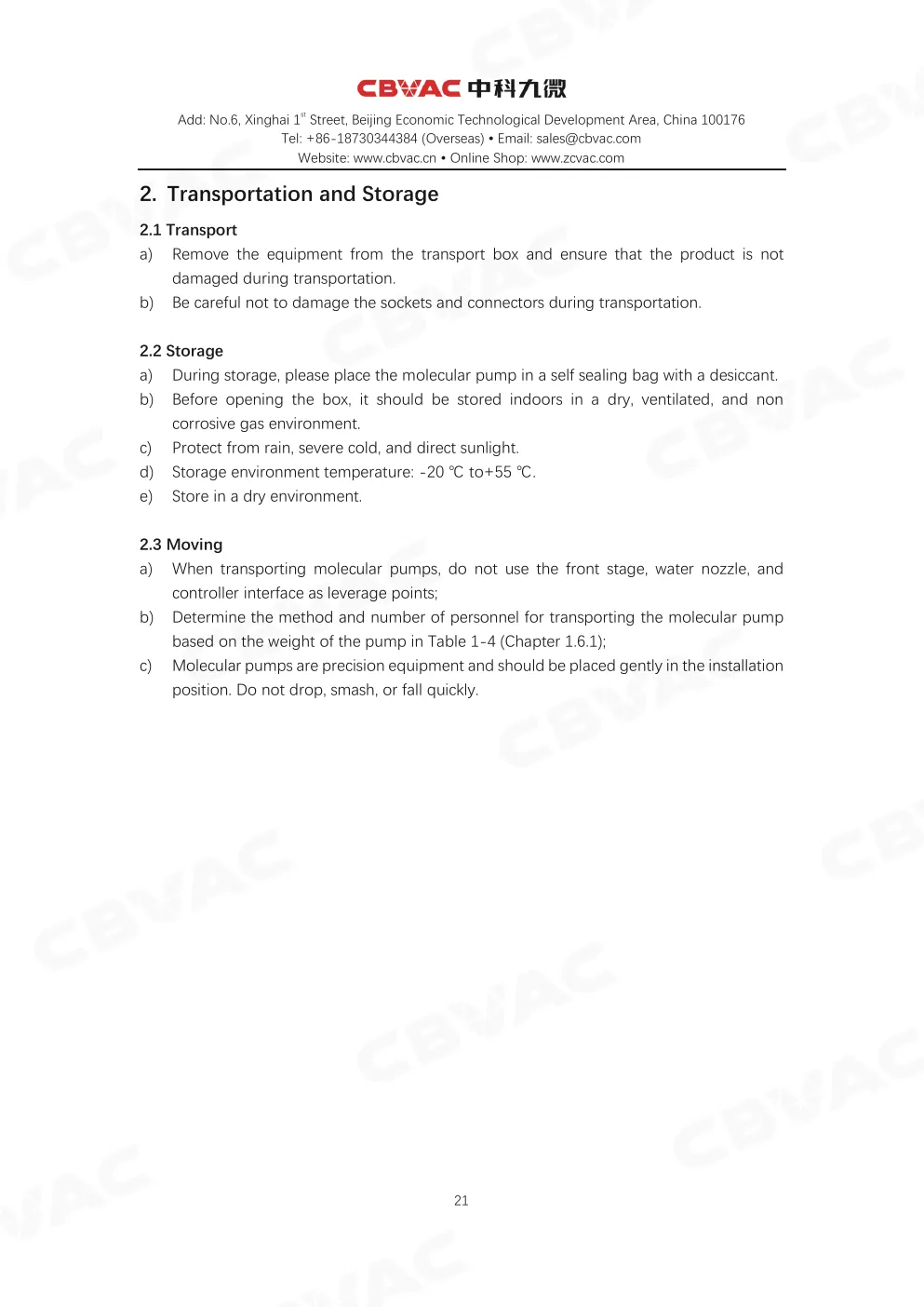 CBVAC 中科九微

Add: No.6, Xinghai 1$^{st}$ Street, Beijing Economic Technological Development Area, China 100176
Tel: +86-18730344384 (Overseas) • Email: sales@cbvac.com
Website: www.cbvac.cn • Online Shop: www.zcvac.com

2. Transportation and Storage

2.1 Transport

a) Remove the equipment from the transport box and ensure that the product is not damaged during transportation.

b) Be careful not to damage the sockets and connectors during transportation.

2.2 Storage

a) During storage, please place the molecular pump in a self sealing bag with a desiccant.

b) Before opening the box, it should be stored indoors in a dry, ventilated, and non corrosive gas environment.

c) Protect from rain, severe cold, and direct sunlight.

d) Storage environment temperature: -20 ℃ to+55 ℃.

e) Store in a dry environment.

2.3 Moving

a) When transporting molecular pumps, do not use the front stage, water nozzle, and controller interface as leverage points;

b) Determine the method and number of personnel for transporting the molecular pump based on the weight of the pump in Table 1-4 (Chapter 1.6.1);

c) Molecular pumps are precision equipment and should be placed gently in the installation position. Do not drop, smash, or fall quickly.

21